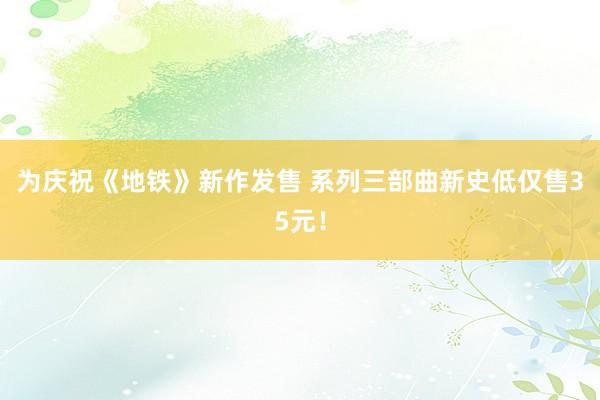 为庆祝《地铁》新作发售 系列三部曲新史低仅售35元！